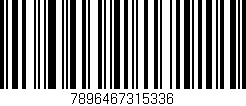 7896467315336